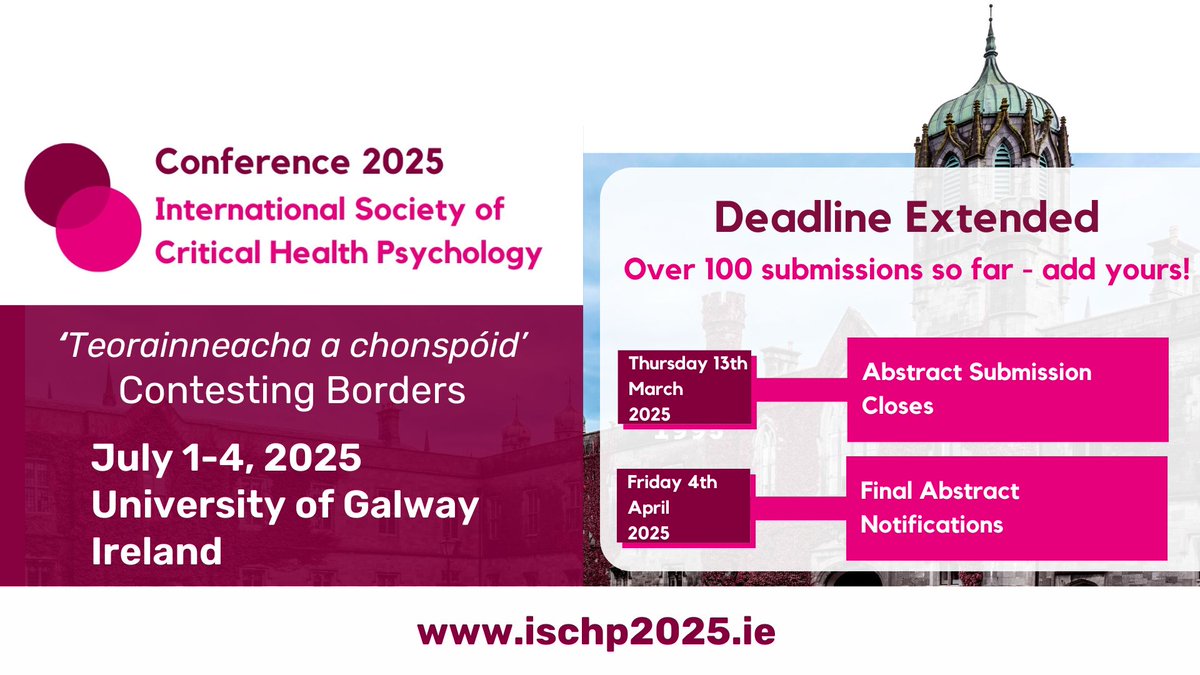 Conference 2025
International Society of Critical Health Psychology

'Teorainneacha a chonspóid'
Contesting Borders

July 1-4, 2025
University of Galway
Ireland

Deadline Extended
Over 100 submissions so far - add yours!

Thursday 13th March 2025

Abstract Submission Closes

Friday 4th April 2025

Final Abstract Notifications

www.ischp2025.ie